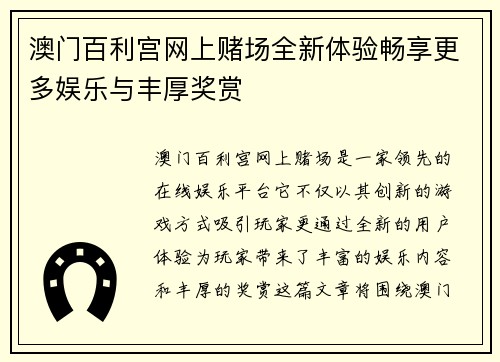 澳门百利宫网上赌场全新体验畅享更多娱乐与丰厚奖赏

澳门百利宫网上赌场是一家领先的在线娱乐平台它不仅以其创新的游戏方式吸引玩家更通过全新的用户体验为玩家带来了丰富的娱乐内容和丰厚的奖赏这篇文章将围绕澳门